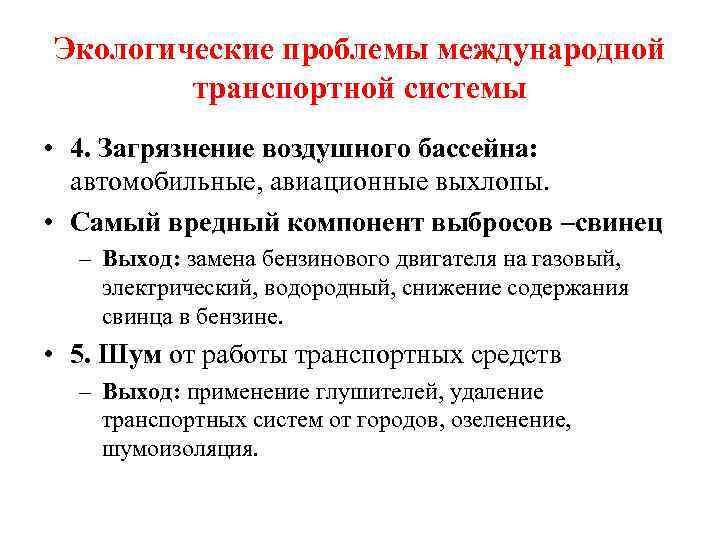 Экологические проблемы международной транспортной системы

• 4. Загрязнение воздушного бассейна: автомобильные, авиационные выхлопы.

• Самый вредный компонент выбросов –свинец

– Выход: замена бензинового двигателя на газовый, электрический, водородный, снижение содержания свинца в бензине.

• 5. Шум от работы транспортных средств

– Выход: применение глушителей, удаление транспортных систем от городов, озеленение, шумоизоляция.